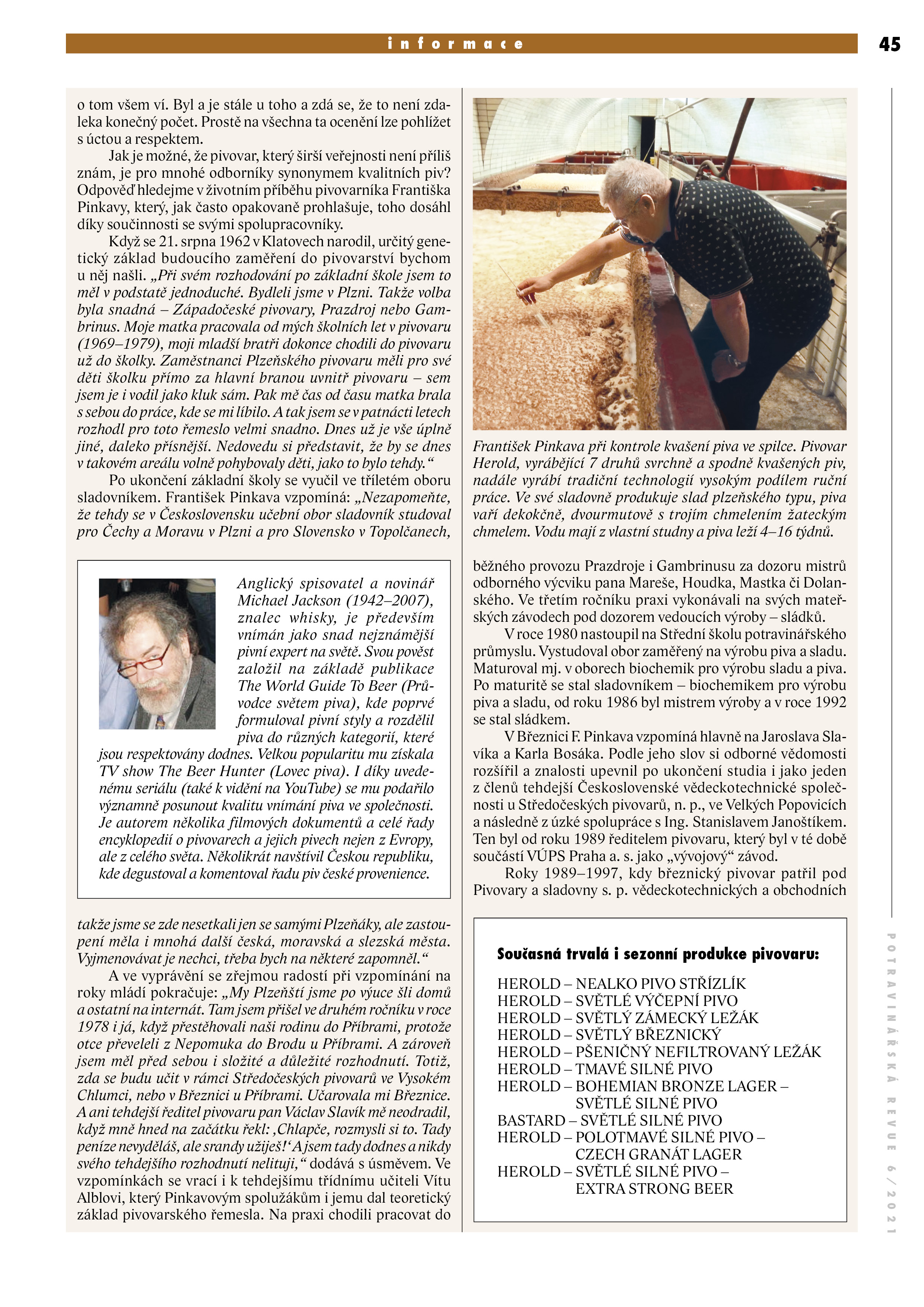 informace

45

o tom všem ví. Byl a je stále u toho a zdá se, že to není zdaleka konečný počet. Prostě na všechna ta ocenění lze pohlížet s úctou a respektem.

Jak je možné, že pivovar, který širší veřejnosti není příliš znám, je pro mnohé odborníky synonymem kvalitních piv? Odpověď hledejme v životním příběhu pivovarníka Františka Pinkavy, který, jak často opakovaně prohlašuje, toho dosáhl díky součinnosti se svými spolupracovníky.

Když se 21. srpna 1962 v Klatovech narodil, určitý genetický základ budoucího zaměření do pivovarství bychom u něj našli. „Při svém rozhodování po základní škole jsem to měl v podstatě jednoduché. Bydleli jsme v Plzni. Takže volba byla snadná – Západočeské pivovary, Prazdroj nebo Gambrinus. Moje matka pracovala od mých školních let v pivovaru (1969–1979), moji mladší bratři dokonce chodili do pivovaru už do školky. Zaměstnanci Plzeňského pivovaru měli pro své děti školku přímo za hlavní branou uvnitř pivovaru – sem jsem je i vodil jako kluk sám. Pak mě čas od času matka brala s sebou do práce, kde se mi líbilo. A tak jsem se v patnácti letech rozhodl pro toto řemeslo velmi snadno. Dnes už je vše úplně jiné, daleko přísnější. Nedovedu si představit, že by se dnes v takovém areálu volně pohybovaly děti, jako to bylo tehdy.“

Po ukončení základní školy se vyučil ve tříletém oboru sladovníkem. František Pinkava vzpomíná: „Nezapomeňte, že tehdy se v Československu učební obor sladovník studoval pro Čechy a Moravu v Plzni a pro Slovensko v Topolčanech,

Anglický spisovatel a novinář Michael Jackson (1942–2007), znalec whisky, je především vnímán jako snad nejznámější pivní expert na světě. Svou pověst založil na základě publikace The World Guide To Beer (Průvodce světem piva), kde poprvé formuloval pivní styly a rozdělil piva do různých kategorií, které jsou respektovány dodnes. Velkou popularitu mu získala TV show The Beer Hunter (Lovec piva). I díky uvedenému seriálu (také k vidění na YouTube) se mu podařilo významně posunout kvalitu vnímání piva ve společnosti. Je autorem několika filmových dokumentů a celé řady encyklopedií o pivovarech a jejich pivech nejen z Evropy, ale z celého světa. Několikrát navštívil Českou republiku, kde degustoval a komentoval řadu piv české provenience.

takže jsme se zde nesetkali jen se samými Plzeňáky, ale zastoupení měla i mnohá další česká, moravská a slezská města. Vyjmenovávat je nechci, třeba bych na některé zapomněl.“

A ve vyprávění se zřejmou radostí při vzpomínání na roky mládí pokračuje: „My Plzeňští jsme po výuce šli domů a ostatní na internát. Tam jsem přišel ve druhém ročníku v roce 1978 i já, když přestěhovali naši rodinu do Příbrami, protože otce převeleli z Nepomuka do Brodu u Příbrami. A zároveň jsem měl před sebou i složité a důležité rozhodnutí. Totiž, zda se budu učit v rámci Středočeských pivovarů ve Vysokém Chlumci, nebo v Březnici u Příbrami. Učarovala mi Březnice. A ani tehdejší ředitel pivovaru pan Václav Slavík mě neodradil, když mně hned na začátku řekl: ‚Chlapče, rozmysli si to. Tady peníze nevyděláš, ale srandy užiješ!‘ A jsem tady dodnes a nikdy svého tehdejšího rozhodnutí nelituji,“ dodává s úsměvem. Ve vzpomínkách se vrací i k tehdejšímu třídnímu učiteli Vítu Alblovi, který Pinkavovým spolužákům i jemu dal teoretický základ pivovarského řemesla. Na praxi chodili pracovat do

František Pinkava při kontrole kvašení piva ve spilce. Pivovar Herold, vyrábějící 7 druhů svrchně a spodně kvašených piv, nadále vyrábí tradiční technologií vysokým podílem ruční práce. Ve své sladovně produkuje slad plzeňského typu, piva vaří dekokčně, dvourmutově s trojím chmelením žateckým chmelem. Vodu mají z vlastní studny a piva leží 4–16 týdnů.

běžného provozu Prazdroje i Gambrinusu za dozoru mistrů odborného výcviku pana Mareše, Houdka, Mastka či Dolanského. Ve třetím ročníku praxi vykonávali na svých mateřských závodech pod dozorem vedoucích výroby – sládků.

V roce 1980 nastoupil na Střední školu potravinářského průmyslu. Vystudoval obor zaměřený na výrobu piva a sladu. Maturoval mj. v oborech biochemik pro výrobu sladu a piva. Po maturitě se stal sladovníkem – biochemikem pro výrobu piva a sladu, od roku 1986 byl mistrem výroby a v roce 1992 se stal sládkem.

V Březnici F. Pinkava vzpomíná hlavně na Jaroslava Slavíka a Karla Bosáka. Podle jeho slov si odborné vědomosti rozšířil a znalosti upevnil po ukončení studia i jako jeden z členů tehdejší Československé vědeckotechnické společnosti u Středočeských pivovarů, n. p., ve Velkých Popovicích a následně z úzké spolupráce s Ing. Stanislavem Janoštíkem. Ten byl od roku 1989 ředitelem pivovaru, který byl v té době součástí VÚPS Praha a. s. jako „vývojový“ závod.

Roky 1989–1997, kdy březnický pivovar patřil pod Pivovary a sladovny s. p. vědeckotechnických a obchodních

Současná trvalá i sezonní produkce pivovaru:

HEROLD – NEALKO PIVO STŘÍZLÍK
HEROLD – SVĚTLÉ VÝČEPNÍ PIVO
HEROLD – SVĚTLÝ ZÁMECKÝ LEŽÁK
HEROLD – SVĚTLÝ BŘEZNICKÝ
HEROLD – PŠENIČNÝ NEFILTROVANÝ LEŽÁK
HEROLD – TMAVÉ SILNÉ PIVO
HEROLD – BOHEMIAN BRONZE LAGER – SVĚTLÉ SILNÉ PIVO
BASTARD – SVĚTLÉ SILNÉ PIVO
HEROLD – POLOTMAVÉ SILNÉ PIVO – CZECH GRANÁT LAGER
HEROLD – SVĚTLÉ SILNÉ PIVO – EXTRA STRONG BEER

POTRAVINÁŘSKÁ REVUE 6/2021